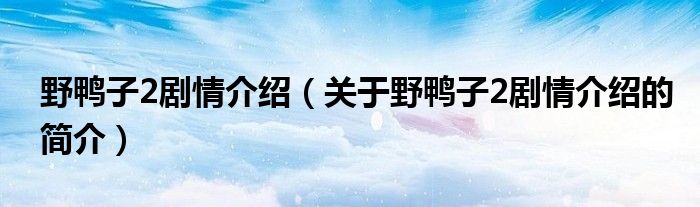 野鸭子2剧情介绍（关于野鸭子2剧情介绍的简介）